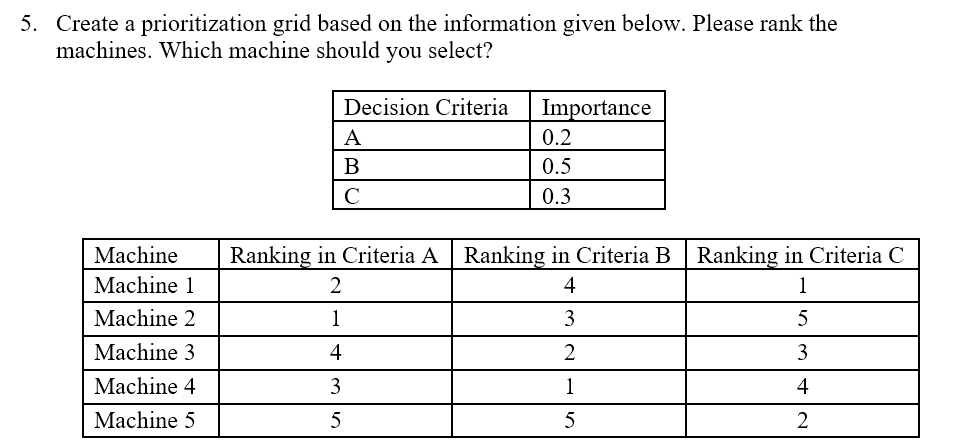 5. Create a prioritization grid based on the information given below. Please rank the machines. Which machine should you select?

| Decision Criteria | Importance |
|---|---|
| A | 0.2 |
| B | 0.5 |
| C | 0.3 |

| Machine | Ranking in Criteria A | Ranking in Criteria B | Ranking in Criteria C |
|---|---|---|---|
| Machine 1 | 2 | 4 | 1 |
| Machine 2 | 1 | 3 | 5 |
| Machine 3 | 4 | 2 | 3 |
| Machine 4 | 3 | 1 | 4 |
| Machine 5 | 5 | 5 | 2 |